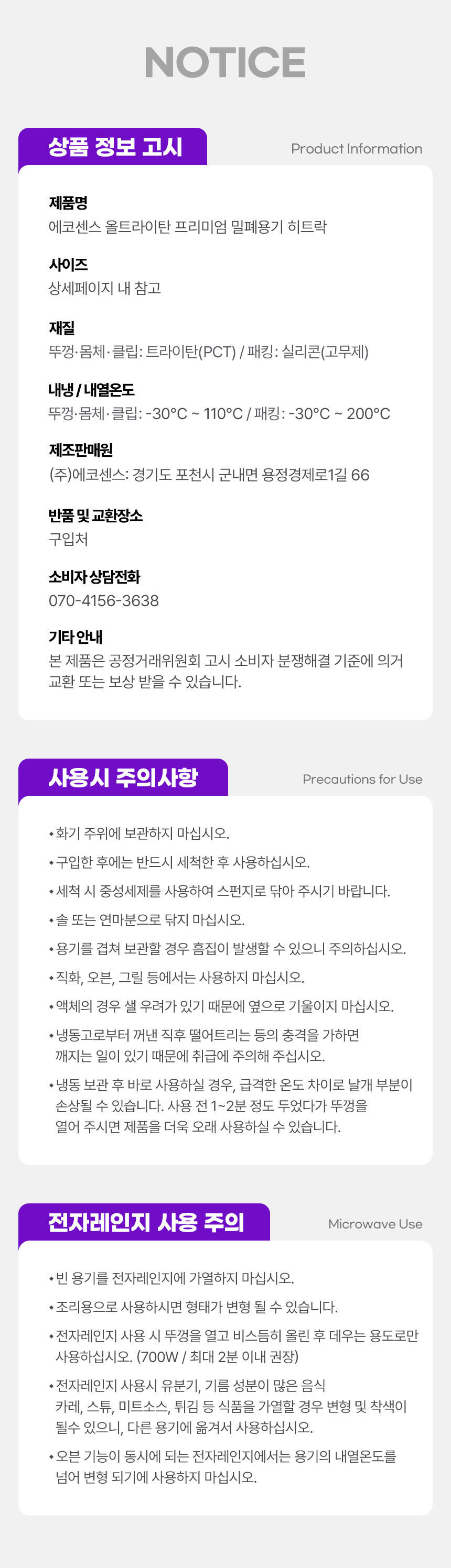 NOTICE

상품 정보 고시

Product Information

제품명
에코센스 올트라이탄 프리미엄 밀폐용기 히트락

사이즈
상세페이지 내 참고

재질
뚜껑·몸체·클립: 트라이탄(PCT) / 패킹: 실리콘(고무제)

내냉 / 내열온도
뚜껑·몸체·클립: -30°C ~ 110°C / 패킹: -30°C ~ 200°C

제조판매원
(주)에코센스: 경기도 포천시 군내면 용정경제로1길 66

반품 및 교환장소
구입처

소비자 상담전화
070-4156-3638

기타 안내
본 제품은 공정거래위원회 고시 소비자 분쟁해결 기준에 의거 교환 또는 보상 받을 수 있습니다.

사용시 주의사항

Precautions for Use

• 화기 주위에 보관하지 마십시오.
• 구입한 후에는 반드시 세척한 후 사용하십시오.
• 세척 시 중성세제를 사용하여 스펀지로 닦아 주시기 바랍니다.
• 솔 또는 연마분으로 닦지 마십시오.
• 용기를 겹쳐 보관할 경우 흠집이 발생할 수 있으니 주의하십시오.
• 직화, 오븐, 그릴 등에서는 사용하지 마십시오.
• 액체의 경우 샐 우려가 있기 때문에 옆으로 기울이지 마십시오.
• 냉동고로부터 꺼낸 직후 떨어트리는 등의 충격을 가하면 깨지는 일이 있기 때문에 취급에 주의해 주십시오.
• 냉동 보관 후 바로 사용하실 경우, 급격한 온도 차이로 날개 부분이 손상될 수 있습니다. 사용 전 1~2분 정도 두었다가 뚜껑을 열어 주시면 제품을 더욱 오래 사용하실 수 있습니다.

전자레인지 사용 주의

Microwave Use

• 빈 용기를 전자레인지에 가열하지 마십시오.
• 조리용으로 사용하시면 형태가 변형 될 수 있습니다.
• 전자레인지 사용 시 뚜껑을 열고 비스듬히 올린 후 데우는 용도로만 사용하십시오. (700W / 최대 2분 이내 권장)
• 전자레인지 사용시 유분기, 기름 성분이 많은 음식 카레, 스튜, 미트소스, 튀김 등 식품을 가열할 경우 변형 및 착색이 될수 있으니, 다른 용기에 옮겨서 사용하십시오.
• 오븐 기능이 동시에 되는 전자레인지에서는 용기의 내열온도를 넘어 변형 되기에 사용하지 마십시오.